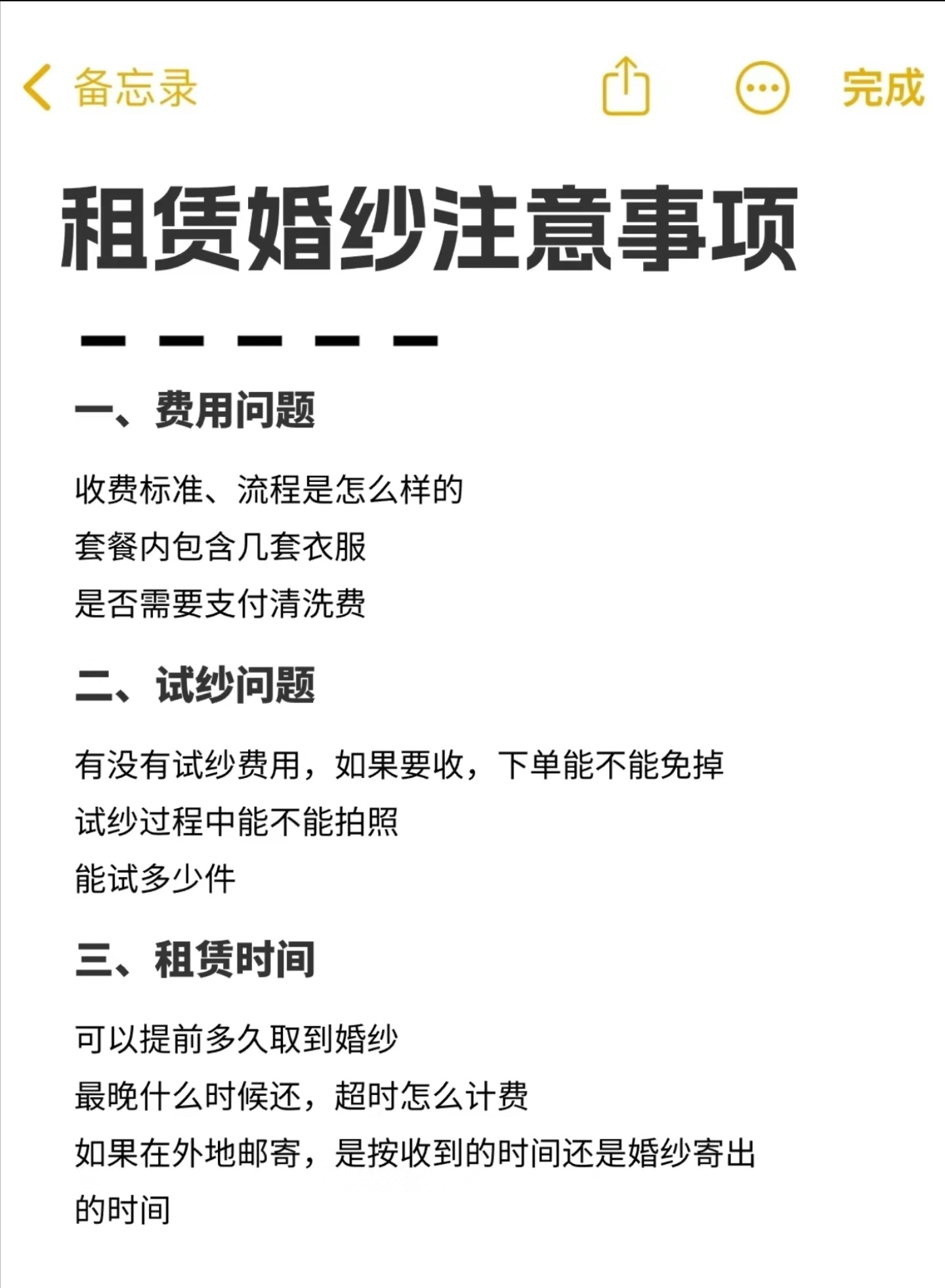 备忘录 完成

租赁婚纱注意事项

一、费用问题

收费标准、流程是怎么样的
套餐内包含几套衣服
是否需要支付清洗费

二、试纱问题

有没有试纱费用，如果要收，下单能不能免掉
试纱过程中能不能拍照
能试多少件

三、租赁时间

可以提前多久取到婚纱
最晚什么时候还，超时怎么计费
如果在外地邮寄，是按收到的时间还是婚纱寄出的时间